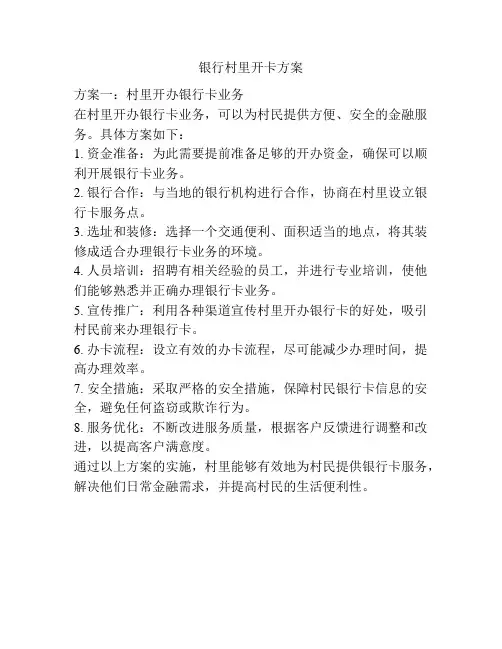 银行村里开卡方案

方案一：村里开办银行卡业务

在村里开办银行卡业务，可以为村民提供方便、安全的金融服务。具体方案如下：

1. 资金准备：为此需要提前准备足够的开办资金，确保可以顺利开展银行卡业务。

2. 银行合作：与当地的银行机构进行合作，协商在村里设立银行卡服务点。

3. 选址和装修：选择一个交通便利、面积适当的地点，将其装修成适合办理银行卡业务的环境。

4. 人员培训：招聘有相关经验的员工，并进行专业培训，使他们能够熟悉并正确办理银行卡业务。

5. 宣传推广：利用各种渠道宣传村里开办银行卡的好处，吸引村民前来办理银行卡。

6. 办卡流程：设立有效的办卡流程，尽可能减少办理时间，提高办理效率。

7. 安全措施：采取严格的安全措施，保障村民银行卡信息的安全，避免任何盗窃或欺诈行为。

8. 服务优化：不断改进服务质量，根据客户反馈进行调整和改进，以提高客户满意度。

通过以上方案的实施，村里能够有效地为村民提供银行卡服务，解决他们日常金融需求，并提高村民的生活便利性。